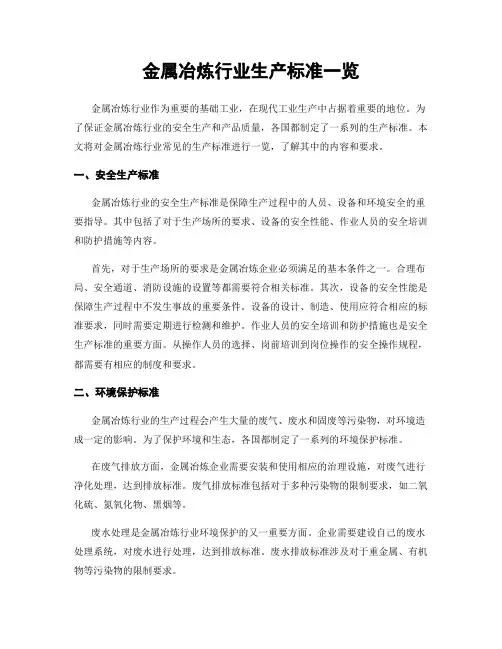 金属冶炼行业生产标准一览

金属冶炼行业作为重要的基础工业，在现代工业生产中占据着重要的地位。为了保证金属冶炼行业的安全生产和产品质量，各国都制定了一系列的生产标准。本文将对金属冶炼行业常见的生产标准进行一览，了解其中的内容和要求。

一、安全生产标准

金属冶炼行业的安全生产标准是保障生产过程中的人员、设备和环境安全的重要指导。其中包括了对于生产场所的要求、设备的安全性能、作业人员的安全培训和防护措施等内容。

首先，对于生产场所的要求是金属冶炼企业必须满足的基本条件之一。合理布局、安全通道、消防设施的设置等都需要符合相关标准。其次，设备的安全性能是保障生产过程中不发生事故的重要条件。设备的设计、制造、使用应符合相应的标准要求，同时需要定期进行检测和维护。作业人员的安全培训和防护措施也是安全生产标准的重要方面。从操作人员的选择、岗前培训到岗位操作的安全操作规程，都需要有相应的制度和要求。

二、环境保护标准

金属冶炼行业的生产过程会产生大量的废气、废水和固废等污染物，对环境造成一定的影响。为了保护环境和生态，各国都制定了一系列的环境保护标准。

在废气排放方面，金属冶炼企业需要安装和使用相应的治理设施，对废气进行净化处理，达到排放标准。废气排放标准包括对于多种污染物的限制要求，如二氧化硫、氮氧化物、黑烟等。

废水处理是金属冶炼行业环境保护的又一重要方面。企业需要建设自己的废水处理系统，对废水进行处理，达到排放标准。废水排放标准涉及对于重金属、有机物等污染物的限制要求。